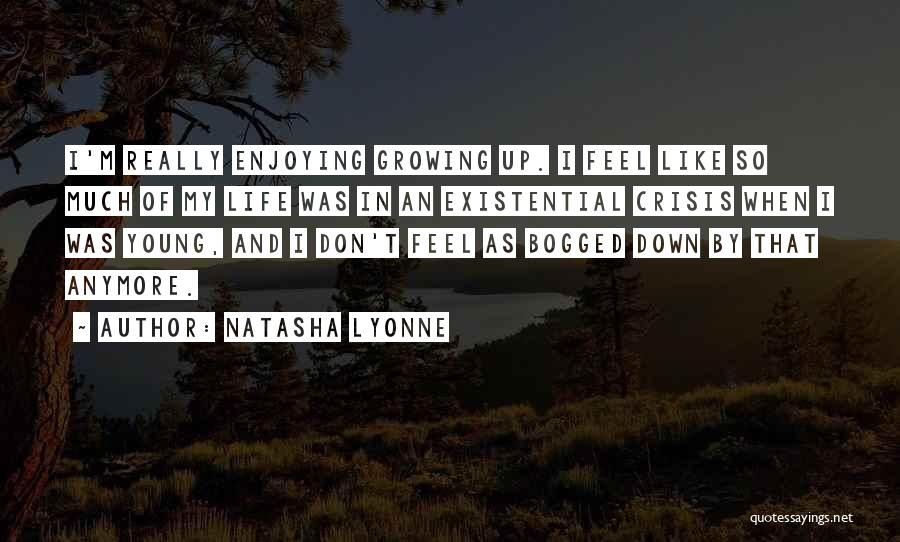 I'M REALLY ENJOYING GROWING UP. I FEEL LIKE SO MUCH OF MY LIFE WAS IN AN EXISTENTIAL CRISIS WHEN I WAS YOUNG, AND I DON'T FEEL AS BOGGED DOWN BY THAT ANYMORE.

~ AUTHOR: NATASHA LYONNE

quotessayings.net